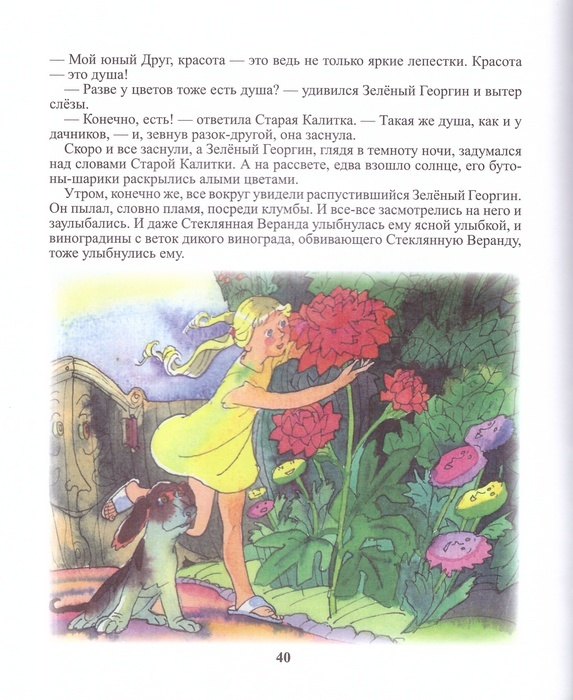 — Мой юный Друг, красота — это ведь не только яркие лепестки. Красота — это душа!

— Разве у цветов тоже есть душа? — удивился Зелёный Георгин и вытер слёзы.

— Конечно, есть! — ответила Старая Калитка. — Такая же душа, как и у дачников, — и, зевнув разок-другой, она заснула.

Скоро и все заснули, а Зелёный Георгин, глядя в темноту ночи, задумался над словами Старой Калитки. А на рассвете, едва взошло солнце, его бутоны-шарики раскрылись алыми цветами.

Утром, конечно же, все вокруг увидели распустившийся Зелёный Георгин. Он пылал, словно пламя, посреди клумбы. И все-все засмотрелись на него и заулыбались. И даже Стеклянная Веранда улыбнулась ему ясной улыбкой, и виноградины с веток дикого винограда, обвивающего Стеклянную Веранду, тоже улыбнулись ему.

40